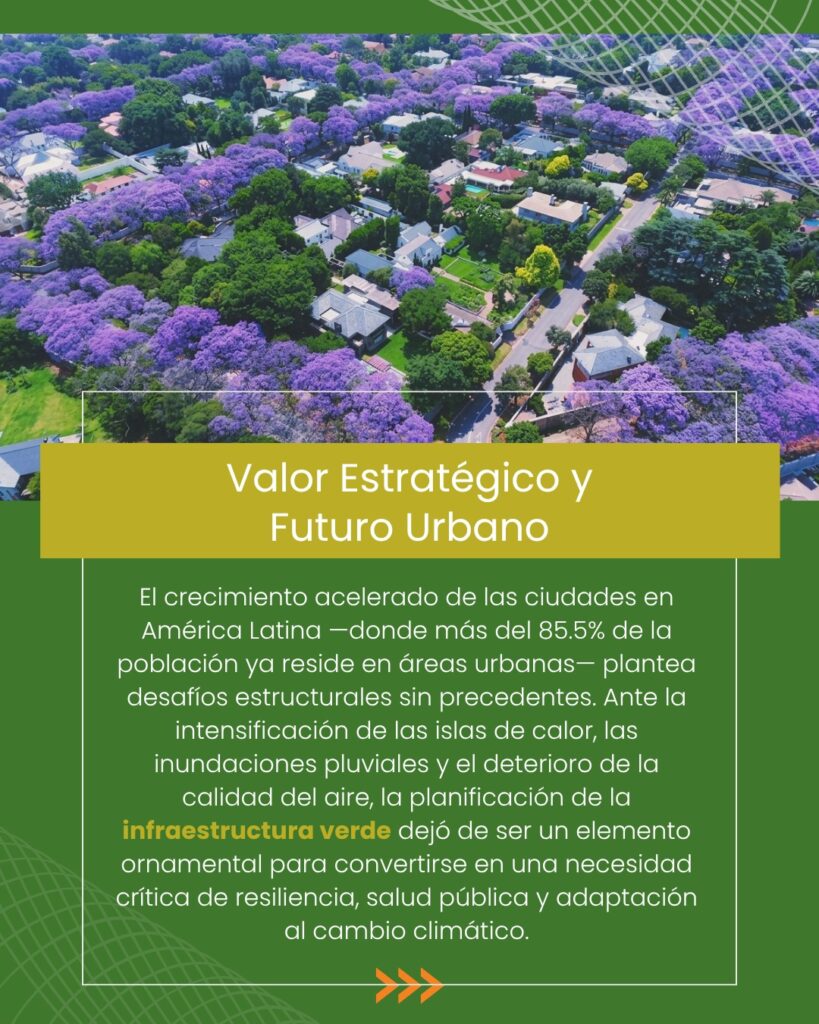 Valor Estratégico y
Futuro Urbano

El crecimiento acelerado de las ciudades en América Latina —donde más del 85.5% de la población ya reside en áreas urbanas— plantea desafíos estructurales sin precedentes. Ante la intensificación de las islas de calor, las inundaciones pluviales y el deterioro de la calidad del aire, la planificación de la infraestructura verde dejó de ser un elemento ornamental para convertirse en una necesidad crítica de resiliencia, salud pública y adaptación al cambio climático.